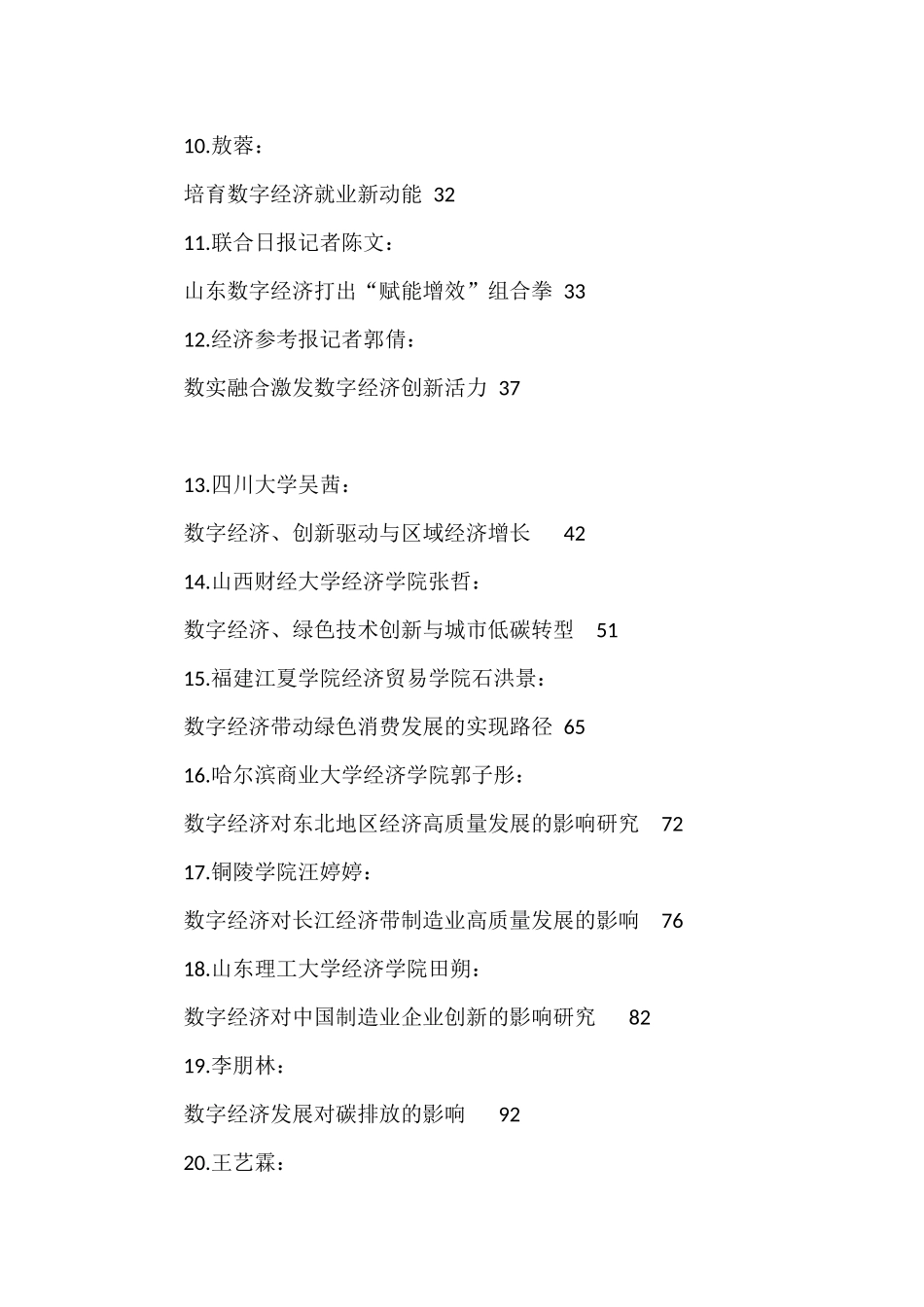 10.敖蓉：

培育数字经济就业新动能 32

11.联合日报记者陈文：

山东数字经济打出“赋能增效”组合拳 33

12.经济参考报记者郭倩：

数实融合激发数字经济创新活力 37

13.四川大学吴茜：

数字经济、创新驱动与区域经济增长 42

14.山西财经大学经济学院张哲：

数字经济、绿色技术创新与城市低碳转型 51

15.福建江夏学院经济贸易学院石洪景：

数字经济带动绿色消费发展的实现路径 65

16.哈尔滨商业大学经济学院郭子彤：

数字经济对东北地区经济高质量发展的影响研究 72

17.铜陵学院汪婷婷：

数字经济对长江经济带制造业高质量发展的影响 76

18.山东理工大学经济学院田朔：

数字经济对中国制造业企业创新的影响研究 82

19.李朋林：

数字经济发展对碳排放的影响 92

20.王艺霖：